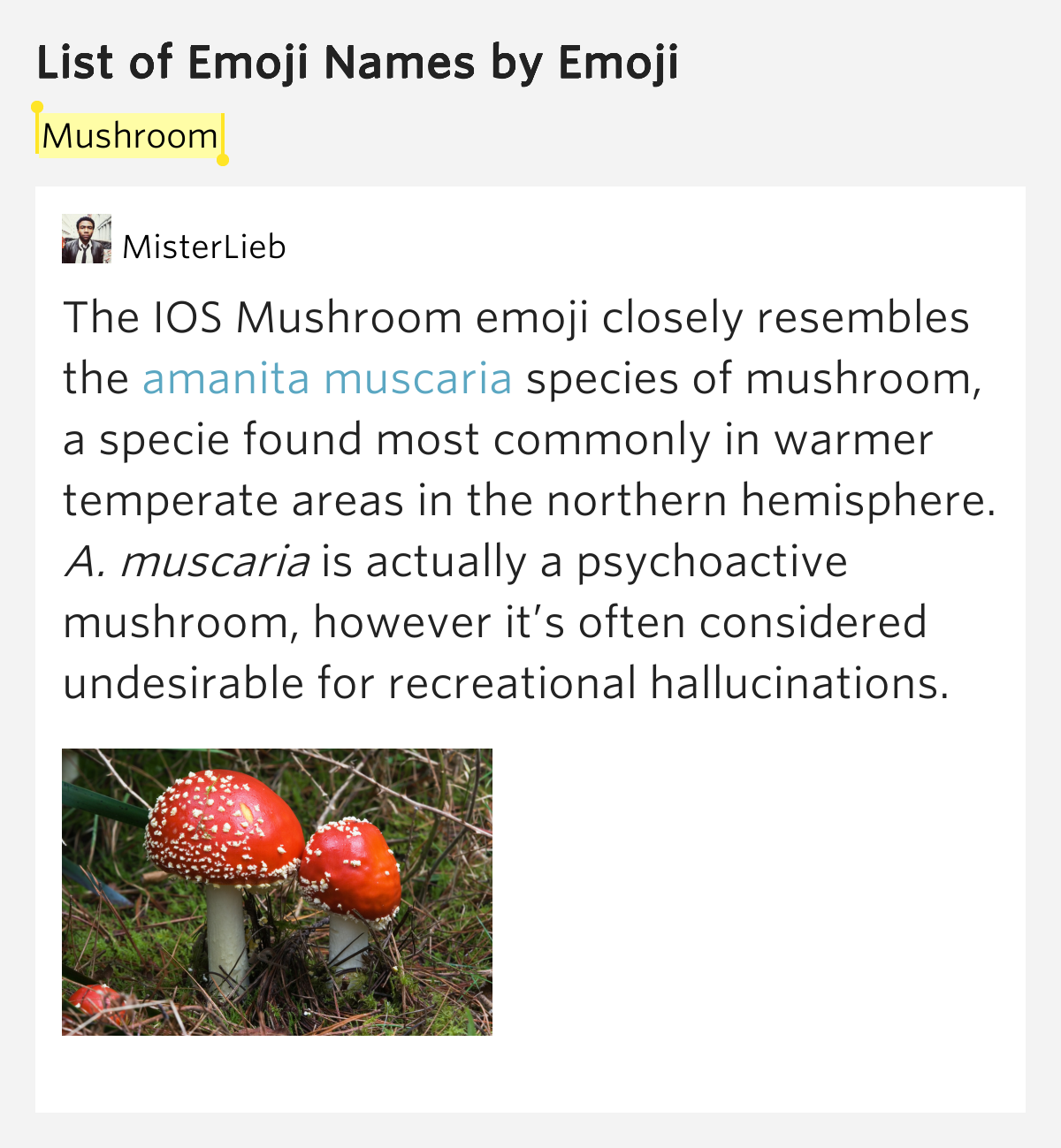 List of Emoji Names by Emoji

Mushroom

MisterLieb

The IOS Mushroom emoji closely resembles the amanita muscaria species of mushroom, a specie found most commonly in warmer temperate areas in the northern hemisphere. A. muscaria is actually a psychoactive mushroom, however it's often considered undesirable for recreational hallucinations.